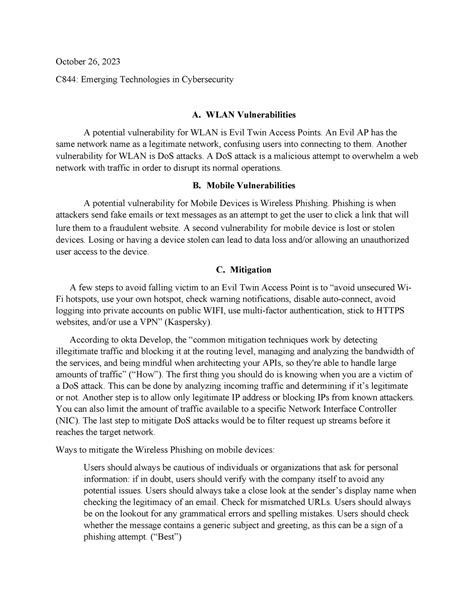 October 26, 2023

C844: Emerging Technologies in Cybersecurity

A. WLAN Vulnerabilities

A potential vulnerability for WLAN is Evil Twin Access Points. An Evil AP has the same network name as a legitimate network, confusing users into connecting to them. Another vulnerability for WLAN is DoS attacks. A DoS attack is a malicious attempt to overwhelm a web network with traffic in order to disrupt its normal operations.

B. Mobile Vulnerabilities

A potential vulnerability for Mobile Devices is Wireless Phishing. Phishing is when attackers send fake emails or text messages as an attempt to get the user to click a link that will lure them to a fraudulent website. A second vulnerability for mobile device is lost or stolen devices. Losing or having a device stolen can lead to data loss and/or allowing an unauthorized user access to the device.

C. Mitigation

A few steps to avoid falling victim to an Evil Twin Access Point is to "avoid unsecured Wi-Fi hotspots, use your own hotspot, check warning notifications, disable auto-connect, avoid logging into private accounts on public WIFI, use multi-factor authentication, stick to HTTPS websites, and/or use a VPN" (Kaspersky).

According to okta Develop, the "common mitigation techniques work by detecting illegitimate traffic and blocking it at the routing level, managing and analyzing the bandwidth of the services, and being mindful when architecting your APIs, so they're able to handle large amounts of traffic" ("How"). The first thing you should do is knowing when you are a victim of a DoS attack. This can be done by analyzing incoming traffic and determining if it's legitimate or not. Another step is to allow only legitimate IP address or blocking IPs from known attackers. You can also limit the amount of traffic available to a specific Network Interface Controller (NIC). The last step to mitigate DoS attacks would be to filter request up streams before it reaches the target network.

Ways to mitigate the Wireless Phishing on mobile devices:

Users should always be cautious of individuals or organizations that ask for personal information: if in doubt, users should verify with the company itself to avoid any potential issues. Users should always take a close look at the sender's display name when checking the legitimacy of an email. Check for mismatched URLs. Users should always be on the lookout for any grammatical errors and spelling mistakes. Users should check whether the message contains a generic subject and greeting, as this can be a sign of a phishing attempt. ("Best")